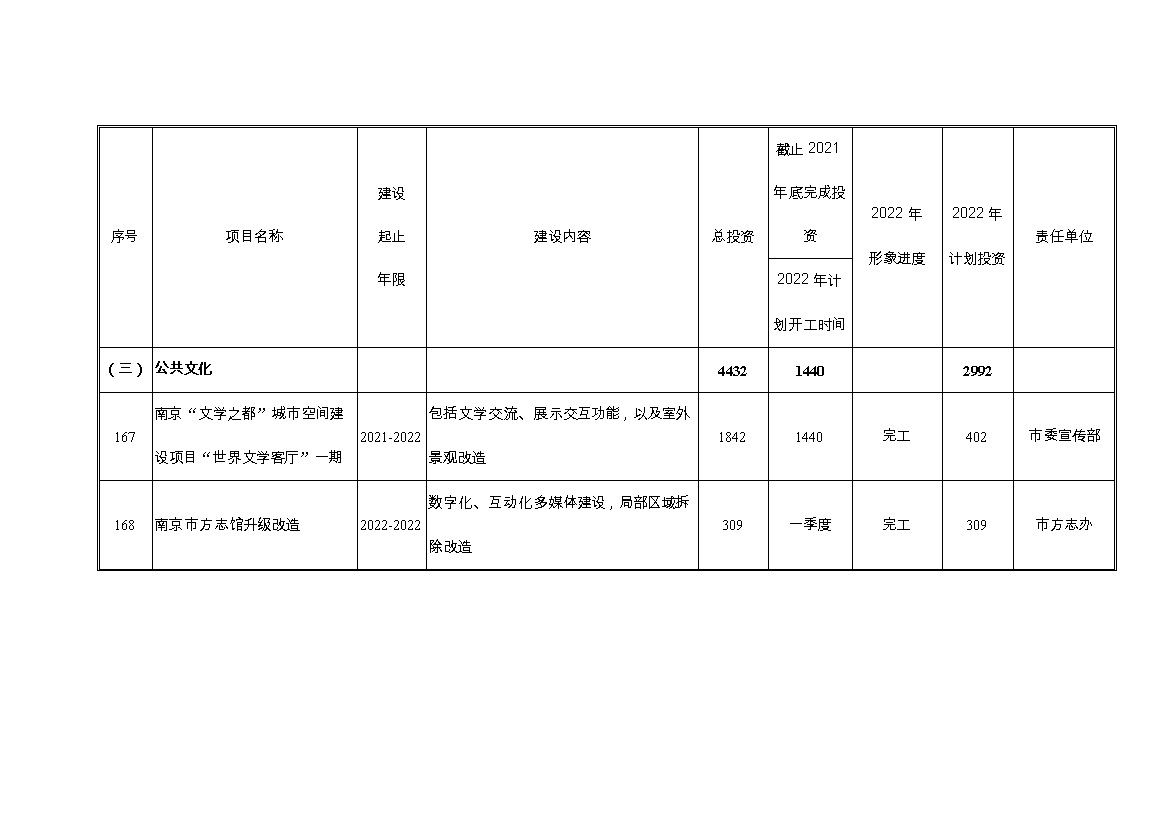 | 序号 | 项目名称 | 建设起止年限 | 建设内容 | 总投资 | 截止 2021 年底完成投资 / 2022 年计划开工时间 | 2022 年形象进度 | 2022 年计划投资 | 责任单位 |
|---|---|---|---|---|---|---|---|---|
| （三） | 公共文化 | | | 4432 | 1440 | | 2992 | |
| 167 | 南京“文学之都”城市空间建设项目“世界文学客厅”一期 | 2021-2022 | 包括文学交流、展示交互功能，以及室外景观改造 | 1842 | 1440 | 完工 | 402 | 市委宣传部 |
| 168 | 南京市方志馆升级改造 | 2022-2022 | 数字化、互动化多媒体建设，局部区域拆除改造 | 309 | 一季度 | 完工 | 309 | 市方志办 |